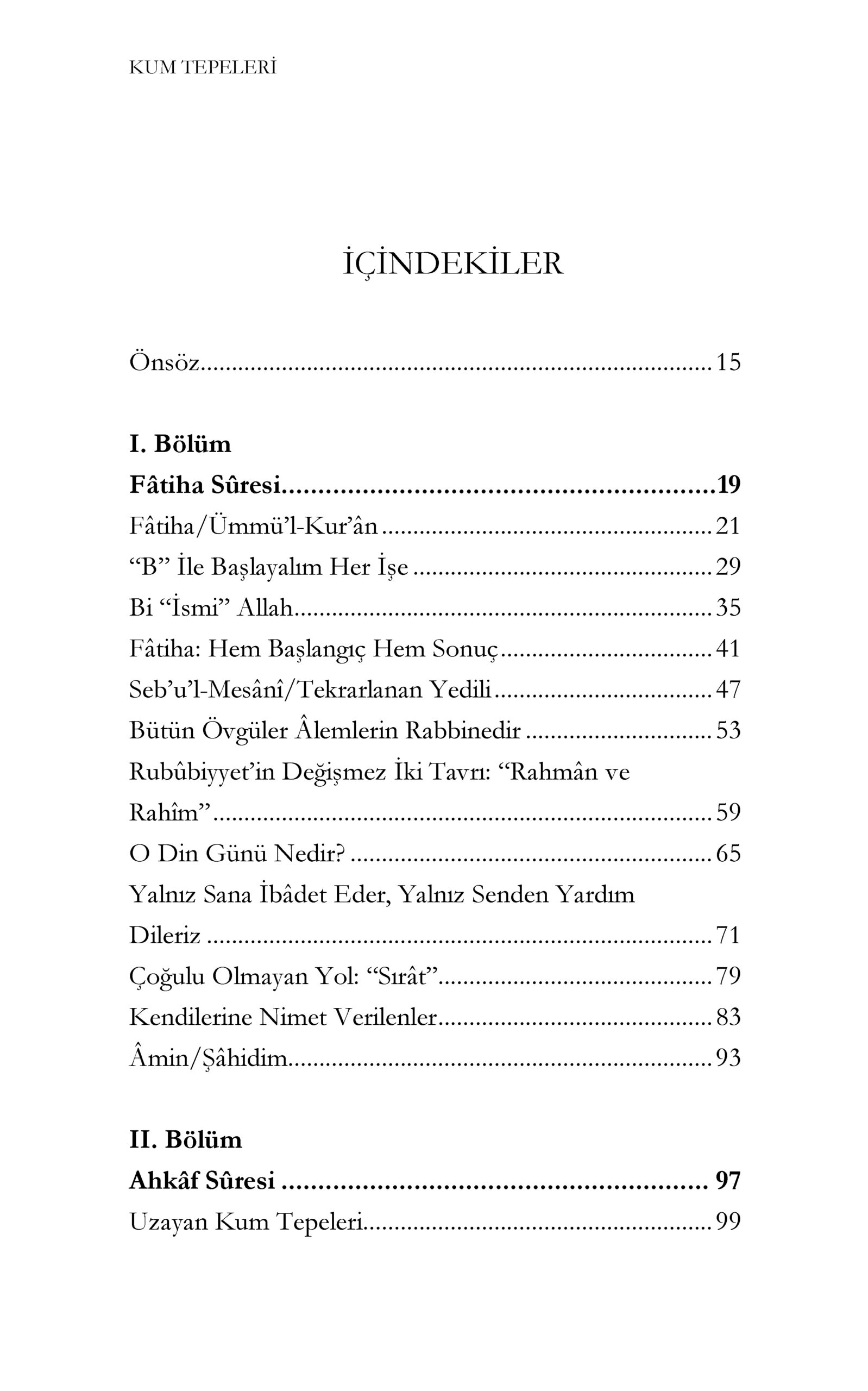 KUM TEPELERİ

İÇİNDEKİLER

Önsöz 15

I. Bölüm

Fâtiha Sûresi 19

Fâtiha/Ümmü'l-Kur'ân 21

"B" İle Başlayalım Her İşe 29

Bi "İsmi" Allah 35

Fâtiha: Hem Başlangıç Hem Sonuç 41

Seb'u'l-Mesânî/Tekrarlanan Yedili 47

Bütün Övgüler Âlemlerin Rabbinedir 53

Rubûbiyyet'in Değişmez İki Tavrı: "Rahmân ve Rahîm" 59

O Din Günü Nedir? 65

Yalnız Sana İbâdet Eder, Yalnız Senden Yardım Dileriz 71

Çoğulu Olmayan Yol: "Sırât" 79

Kendilerine Nimet Verilenler 83

Âmin/Şâhidim 93

II. Bölüm

Ahkâf Sûresi 97

Uzayan Kum Tepeleri 99